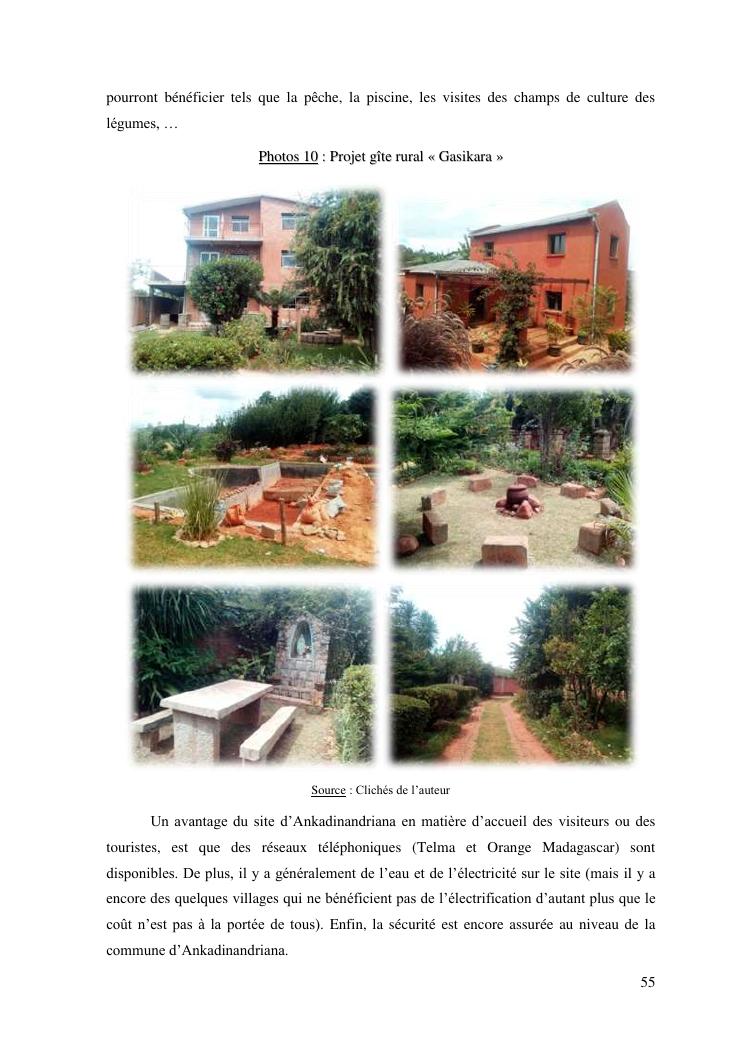 pourront bénéficier tels que la pêche, la piscine, les visites des champs de culture des légumes, …

Photos 10 : Projet gîte rural « Gasikara »

Source : Clichés de l'auteur

Un avantage du site d'Ankadinandriana en matière d'accueil des visiteurs ou des touristes, est que des réseaux téléphoniques (Telma et Orange Madagascar) sont disponibles. De plus, il y a généralement de l'eau et de l'électricité sur le site (mais il y a encore des quelques villages qui ne bénéficient pas de l'électrification d'autant plus que le coût n'est pas à la portée de tous). Enfin, la sécurité est encore assurée au niveau de la commune d'Ankadinandriana.

55